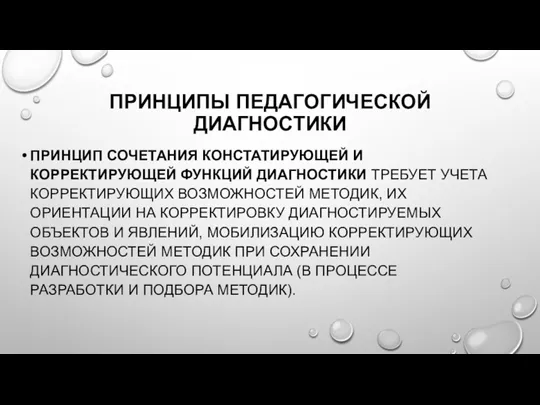 ПРИНЦИПЫ ПЕДАГОГИЧЕСКОЙ ДИАГНОСТИКИ

• ПРИНЦИП СОЧЕТАНИЯ КОНСТАТИРУЮЩЕЙ И КОРРЕКТИРУЮЩЕЙ ФУНКЦИЙ ДИАГНОСТИКИ ТРЕБУЕТ УЧЕТА КОРРЕКТИРУЮЩИХ ВОЗМОЖНОСТЕЙ МЕТОДИК, ИХ ОРИЕНТАЦИИ НА КОРРЕКТИРОВКУ ДИАГНОСТИРУЕМЫХ ОБЪЕКТОВ И ЯВЛЕНИЙ, МОБИЛИЗАЦИЮ КОРРЕКТИРУЮЩИХ ВОЗМОЖНОСТЕЙ МЕТОДИК ПРИ СОХРАНЕНИИ ДИАГНОСТИЧЕСКОГО ПОТЕНЦИАЛА (В ПРОЦЕССЕ РАЗРАБОТКИ И ПОДБОРА МЕТОДИК).